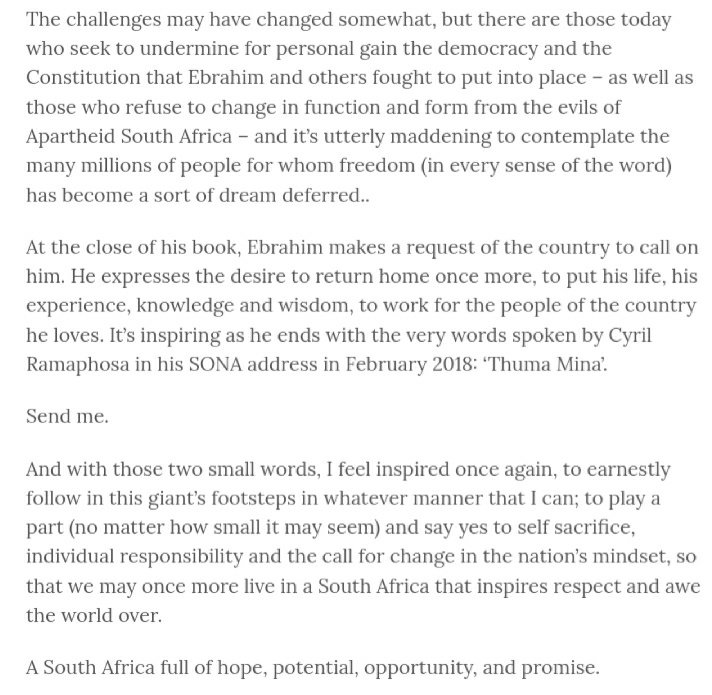 The challenges may have changed somewhat, but there are those today who seek to undermine for personal gain the democracy and the Constitution that Ebrahim and others fought to put into place – as well as those who refuse to change in function and form from the evils of Apartheid South Africa – and it's utterly maddening to contemplate the many millions of people for whom freedom (in every sense of the word) has become a sort of dream deferred..

At the close of his book, Ebrahim makes a request of the country to call on him. He expresses the desire to return home once more, to put his life, his experience, knowledge and wisdom, to work for the people of the country he loves. It's inspiring as he ends with the very words spoken by Cyril Ramaphosa in his SONA address in February 2018: 'Thuma Mina'.

Send me.

And with those two small words, I feel inspired once again, to earnestly follow in this giant's footsteps in whatever manner that I can; to play a part (no matter how small it may seem) and say yes to self sacrifice, individual responsibility and the call for change in the nation's mindset, so that we may once more live in a South Africa that inspires respect and awe the world over.

A South Africa full of hope, potential, opportunity, and promise.